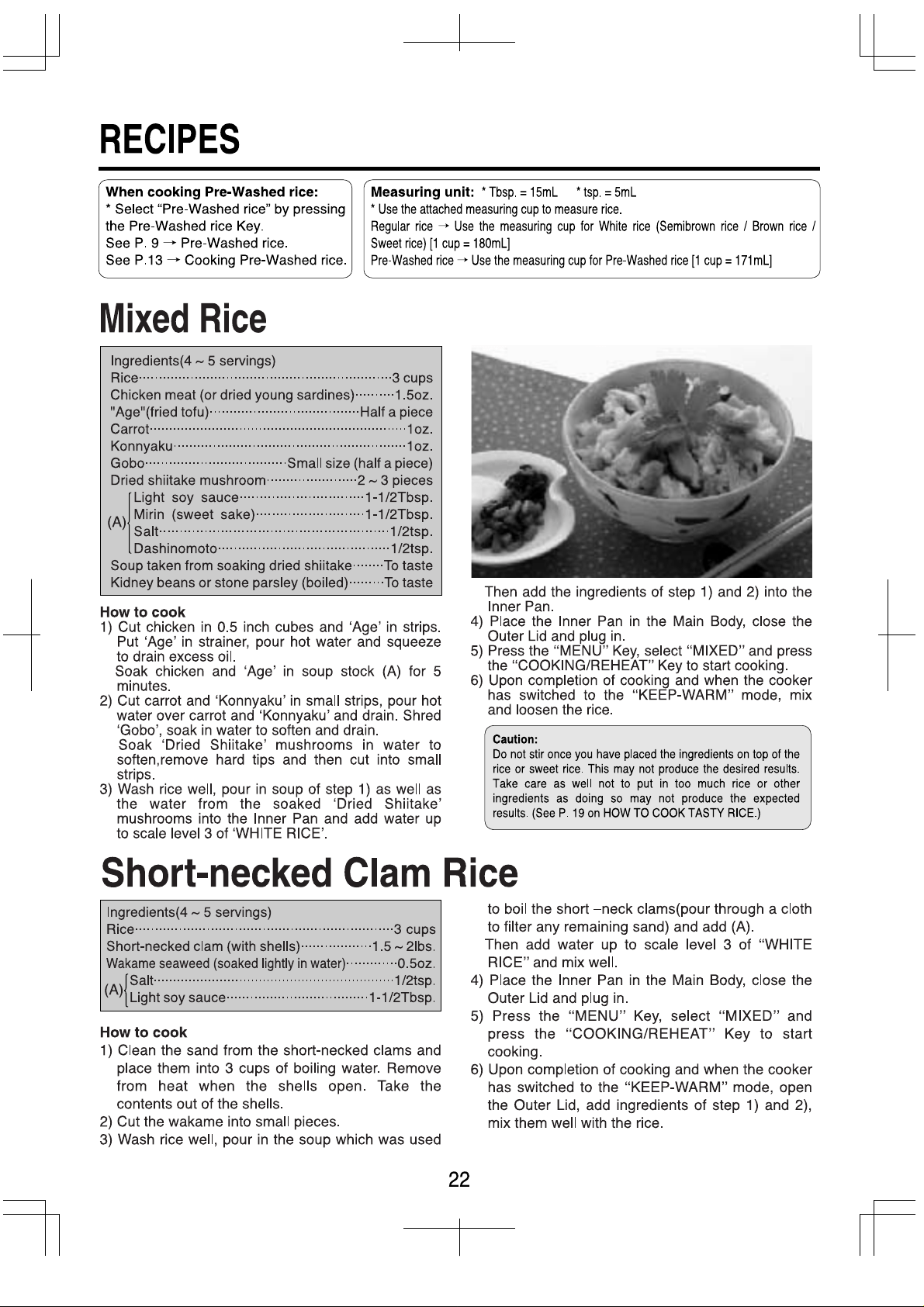 RECIPES

When cooking Pre-Washed rice:
* Select "Pre-Washed rice" by pressing the Pre-Washed rice Key.
See P. 9 → Pre-Washed rice.
See P.13 → Cooking Pre-Washed rice.

Measuring unit: * Tbsp. = 15mL * tsp. = 5mL
* Use the attached measuring cup to measure rice.
Regular rice → Use the measuring cup for White rice (Semibrown rice / Brown rice / Sweet rice) [1 cup = 180mL]
Pre-Washed rice → Use the measuring cup for Pre-Washed rice [1 cup = 171mL]

Mixed Rice

Ingredients(4 ~ 5 servings)
Rice 3 cups
Chicken meat (or dried young sardines) 1.5oz.
"Age"(fried tofu) Half a piece
Carrot 1oz.
Konnyaku 1oz.
Gobo Small size (half a piece)
Dried shiitake mushroom 2 ~ 3 pieces
(A) Light soy sauce 1-1/2Tbsp.
Mirin (sweet sake) 1-1/2Tbsp.
Salt 1/2tsp.
Dashinomoto 1/2tsp.
Soup taken from soaking dried shiitake To taste
Kidney beans or stone parsley (boiled) To taste

How to cook
1) Cut chicken in 0.5 inch cubes and 'Age' in strips. Put 'Age' in strainer, pour hot water and squeeze to drain excess oil.
Soak chicken and 'Age' in soup stock (A) for 5 minutes.
2) Cut carrot and 'Konnyaku' in small strips, pour hot water over carrot and 'Konnyaku' and drain. Shred 'Gobo', soak in water to soften and drain.
Soak 'Dried Shiitake' mushrooms in water to soften,remove hard tips and then cut into small strips.
3) Wash rice well, pour in soup of step 1) as well as the water from the soaked 'Dried Shiitake' mushrooms into the Inner Pan and add water up to scale level 3 of 'WHITE RICE'.
Then add the ingredients of step 1) and 2) into the Inner Pan.
4) Place the Inner Pan in the Main Body, close the Outer Lid and plug in.
5) Press the "MENU" Key, select "MIXED" and press the "COOKING/REHEAT" Key to start cooking.
6) Upon completion of cooking and when the cooker has switched to the "KEEP-WARM" mode, mix and loosen the rice.

Caution:
Do not stir once you have placed the ingredients on top of the rice or sweet rice. This may not produce the desired results. Take care as well not to put in too much rice or other ingredients as doing so may not produce the expected results. (See P. 19 on HOW TO COOK TASTY RICE.)

Short-necked Clam Rice

Ingredients(4 ~ 5 servings)
Rice 3 cups
Short-necked clam (with shells) 1.5 ~ 2lbs.
Wakame seaweed (soaked lightly in water) 0.5oz.
(A) Salt 1/2tsp.
Light soy sauce 1-1/2Tbsp.

How to cook
1) Clean the sand from the short-necked clams and place them into 3 cups of boiling water. Remove from heat when the shells open. Take the contents out of the shells.
2) Cut the wakame into small pieces.
3) Wash rice well, pour in the soup which was used to boil the short –neck clams(pour through a cloth to filter any remaining sand) and add (A).
Then add water up to scale level 3 of "WHITE RICE" and mix well.
4) Place the Inner Pan in the Main Body, close the Outer Lid and plug in.
5) Press the "MENU" Key, select "MIXED" and press the "COOKING/REHEAT" Key to start cooking.
6) Upon completion of cooking and when the cooker has switched to the "KEEP-WARM" mode, open the Outer Lid, add ingredients of step 1) and 2), mix them well with the rice.

22